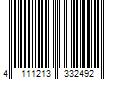 4 111213 332492